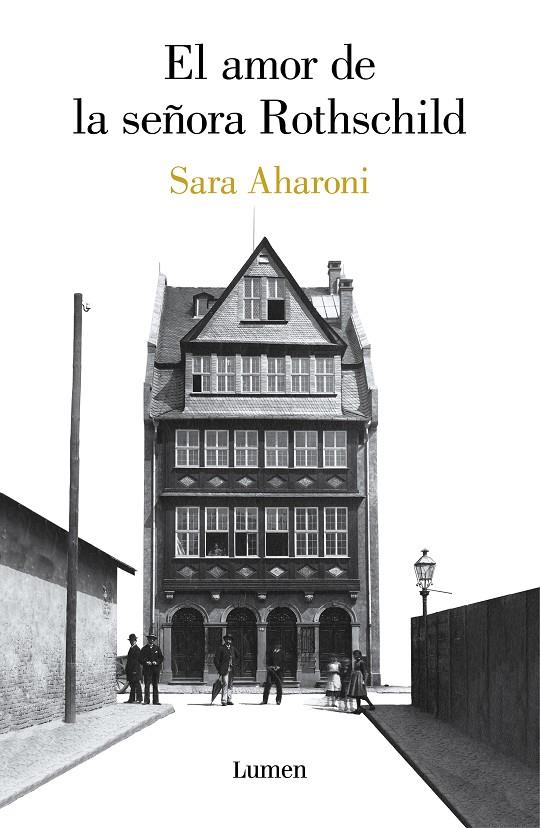 El amor de la señora Rothschild

Sara Aharoni

Lumen